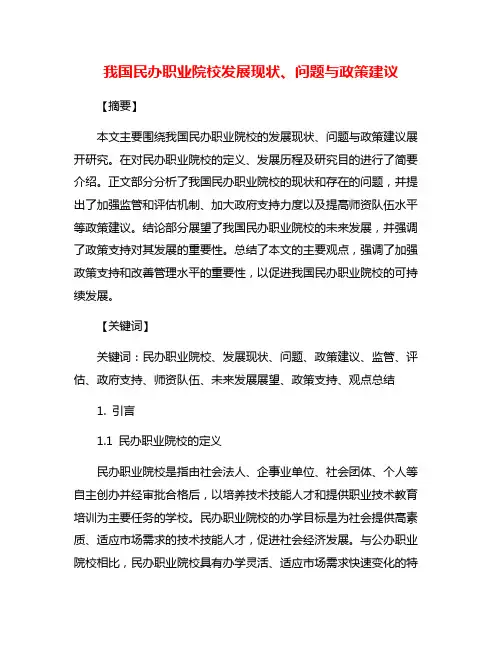 我国民办职业院校发展现状、问题与政策建议

【摘要】

本文主要围绕我国民办职业院校的发展现状、问题与政策建议展开研究。在对民办职业院校的定义、发展历程及研究目的进行了简要介绍。正文部分分析了我国民办职业院校的现状和存在的问题，并提出了加强监管和评估机制、加大政府支持力度以及提高师资队伍水平等政策建议。结论部分展望了我国民办职业院校的未来发展，并强调了政策支持对其发展的重要性。总结了本文的主要观点，强调了加强政策支持和改善管理水平的重要性，以促进我国民办职业院校的可持续发展。

【关键词】

关键词：民办职业院校、发展现状、问题、政策建议、监管、评估、政府支持、师资队伍、未来发展展望、政策支持、观点总结

1. 引言

1.1 民办职业院校的定义

民办职业院校是指由社会法人、企事业单位、社会团体、个人等自主创办并经审批合格后，以培养技术技能人才和提供职业技术教育培训为主要任务的学校。民办职业院校的办学目标是为社会提供高素质、适应市场需求的技术技能人才，促进社会经济发展。与公办职业院校相比，民办职业院校具有办学灵活、适应市场需求快速变化的特